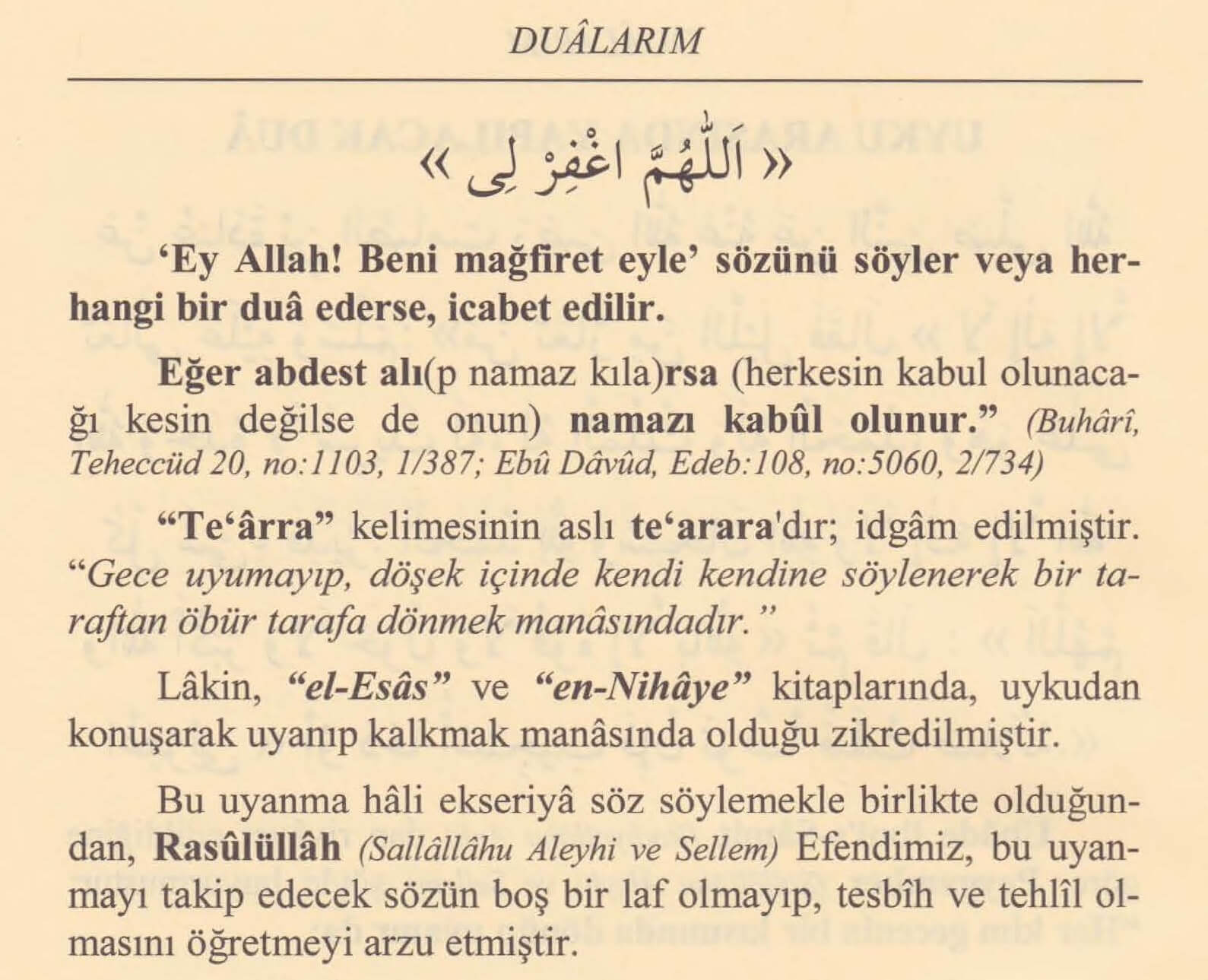 DUÂLARIM

« اَللّٰهُمَّ اغْفِرْ لِى »

'Ey Allah! Beni mağfiret eyle' sözünü söyler veya herhangi bir duâ ederse, icabet edilir.

Eğer abdest alı(p namaz kıla)rsa (herkesin kabul olunacağı kesin değilse de onun) namazı kabûl olunur." (Buhârî, Teheccüd 20, no:1103, 1/387; Ebû Dâvûd, Edeb:108, no:5060, 2/734)

"Te'ârra" kelimesinin aslı te'arara'dır; idgâm edilmiştir. "Gece uyumayıp, döşek içinde kendi kendine söylenerek bir taraftan öbür tarafa dönmek manâsındadır."

Lâkin, "el-Esâs" ve "en-Nihâye" kitaplarında, uykudan konuşarak uyanıp kalkmak manâsında olduğu zikredilmiştir.

Bu uyanma hâli ekseriyâ söz söylemekle birlikte olduğundan, Rasûlüllâh (Sallâllâhu Aleyhi ve Sellem) Efendimiz, bu uyanmayı takip edecek sözün boş bir laf olmayıp, tesbîh ve tehlîl olmasını öğretmeyi arzu etmiştir.